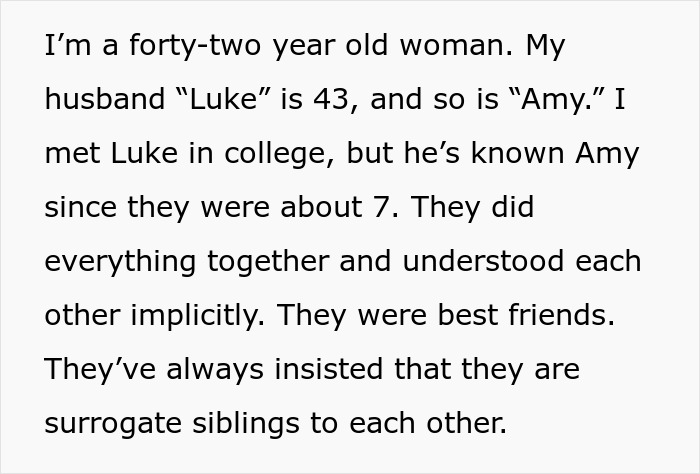 I’m a forty-two year old woman. My husband “Luke” is 43, and so is “Amy.” I met Luke in college, but he’s known Amy since they were about 7. They did everything together and understood each other implicitly. They were best friends. They’ve always insisted that they are surrogate siblings to each other.